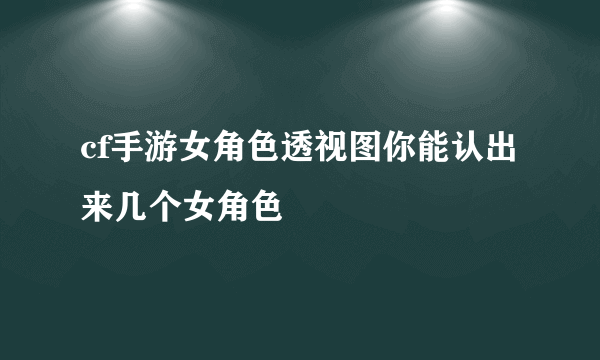 cf手游女角色透视图你能认出来几个女角色